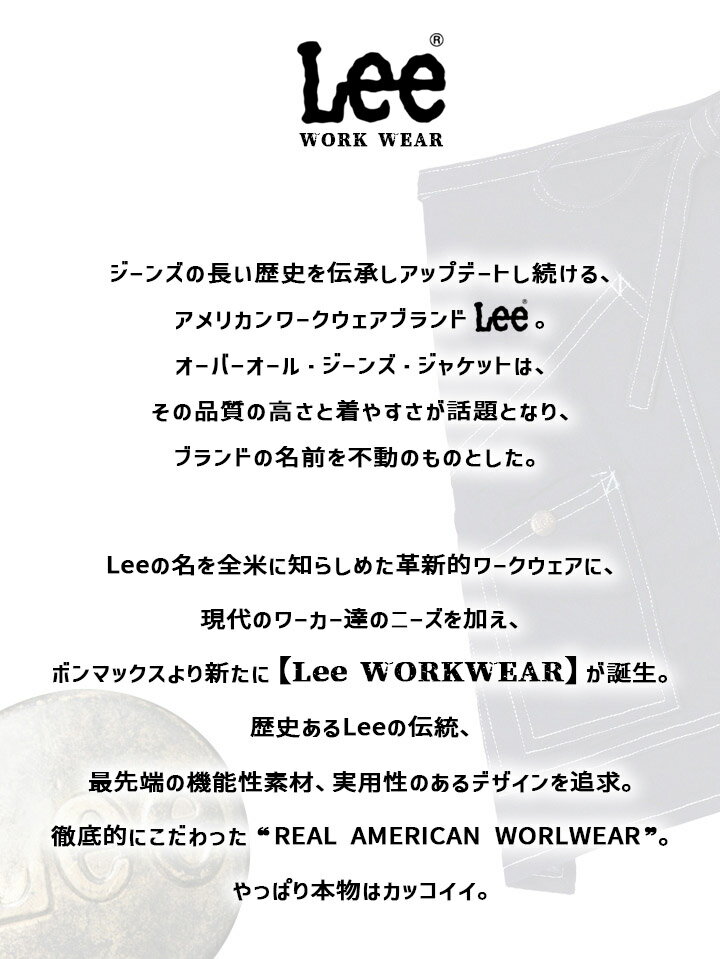 Lee®
WORK WEAR

ジーンズの長い歴史を伝承しアップデートし続ける、
アメリカンワークウェアブランド Lee。
オーバーオール・ジーンズ・ジャケットは、
その品質の高さと着やすさが話題となり、
ブランドの名前を不動のものとした。

Leeの名を全米に知らしめた革新的ワークウェアに、
現代のワーカー達のニーズを加え、
ボンマックスより新たに【Lee WORKWEAR】が誕生。
歴史あるLeeの伝統、
最先端の機能性素材、実用性のあるデザインを追求。
徹底的にこだわった“REAL AMERICAN WORLWEAR”。
やっぱり本物はカッコイイ。

Lee